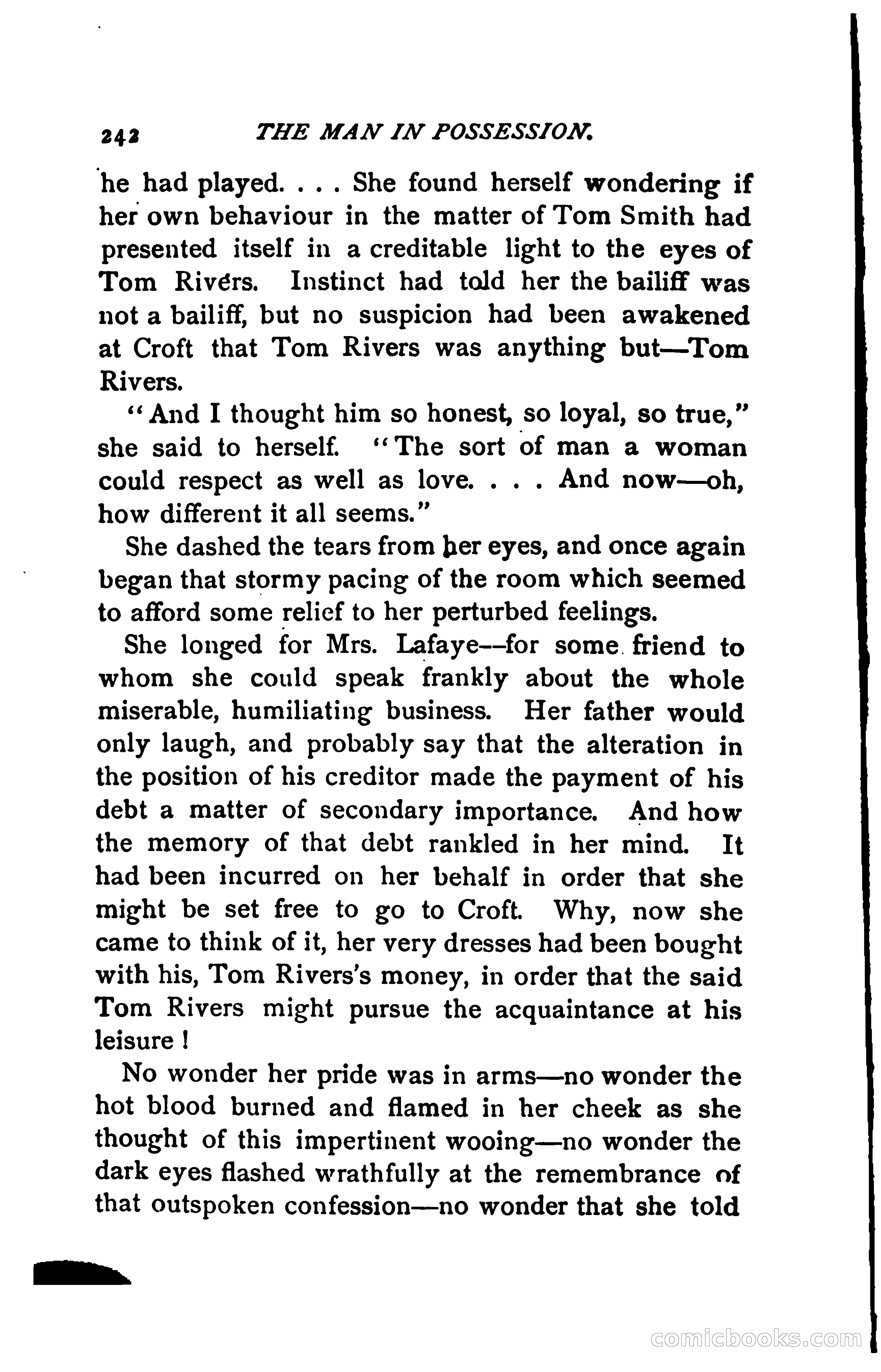 242 THE MAN IN POSSESSION.

he had played. . . . She found herself wondering if her own behaviour in the matter of Tom Smith had presented itself in a creditable light to the eyes of Tom Rivers. Instinct had told her the bailiff was not a bailiff, but no suspicion had been awakened at Croft that Tom Rivers was anything but—Tom Rivers.

"And I thought him so honest, so loyal, so true," she said to herself. "The sort of man a woman could respect as well as love. . . . And now—oh, how different it all seems."

She dashed the tears from her eyes, and once again began that stormy pacing of the room which seemed to afford some relief to her perturbed feelings.

She longed for Mrs. Lafaye—for some friend to whom she could speak frankly about the whole miserable, humiliating business. Her father would only laugh, and probably say that the alteration in the position of his creditor made the payment of his debt a matter of secondary importance. And how the memory of that debt rankled in her mind. It had been incurred on her behalf in order that she might be set free to go to Croft. Why, now she came to think of it, her very dresses had been bought with his, Tom Rivers's money, in order that the said Tom Rivers might pursue the acquaintance at his leisure!

No wonder her pride was in arms—no wonder the hot blood burned and flamed in her cheek as she thought of this impertinent wooing—no wonder the dark eyes flashed wrathfully at the remembrance of that outspoken confession—no wonder that she told

comicbooks.com